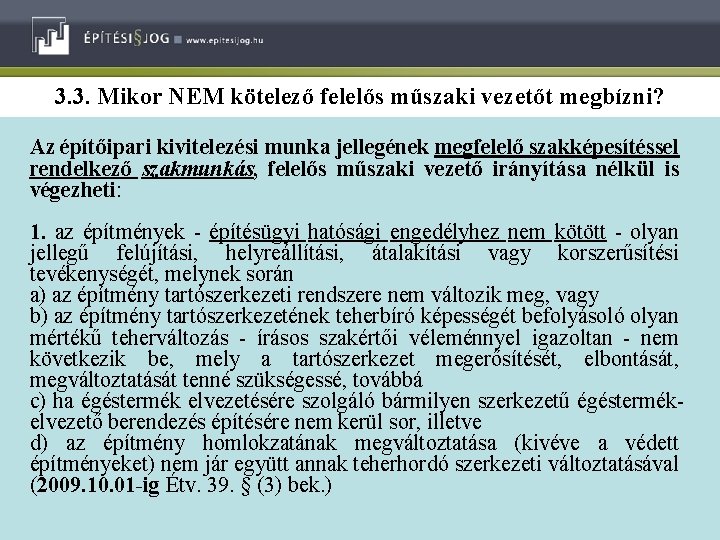 ÉPÍTÉSI§JOG www.epitesijog.hu

3.3. Mikor NEM kötelező felelős műszaki vezetőt megbízni?

Az építőipari kivitelezési munka jellegének megfelelő szakképesítéssel rendelkező szakmunkás, felelős műszaki vezető irányítása nélkül is végezheti:

1. az építmények - építésügyi hatósági engedélyhez nem kötött - olyan jellegű felújítási, helyreállítási, átalakítási vagy korszerűsítési tevékenységét, melynek során
a) az építmény tartószerkezeti rendszere nem változik meg, vagy
b) az építmény tartószerkezetének teherbíró képességét befolyásoló olyan mértékű teherváltozás - írásos szakértői véleménnyel igazoltan - nem következik be, mely a tartószerkezet megerősítését, elbontását, megváltoztatását tenné szükségessé, továbbá
c) ha égéstermék elvezetésére szolgáló bármilyen szerkezetű égéstermék-elvezető berendezés építésére nem kerül sor, illetve
d) az építmény homlokzatának megváltoztatása (kivéve a védett építményeket) nem jár együtt annak teherhordó szerkezeti változtatásával (2009.10.01-ig Étv. 39. § (3) bek.)